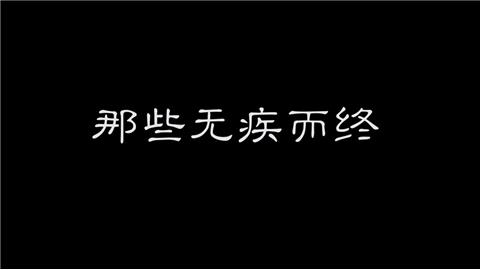 那些无疾而终